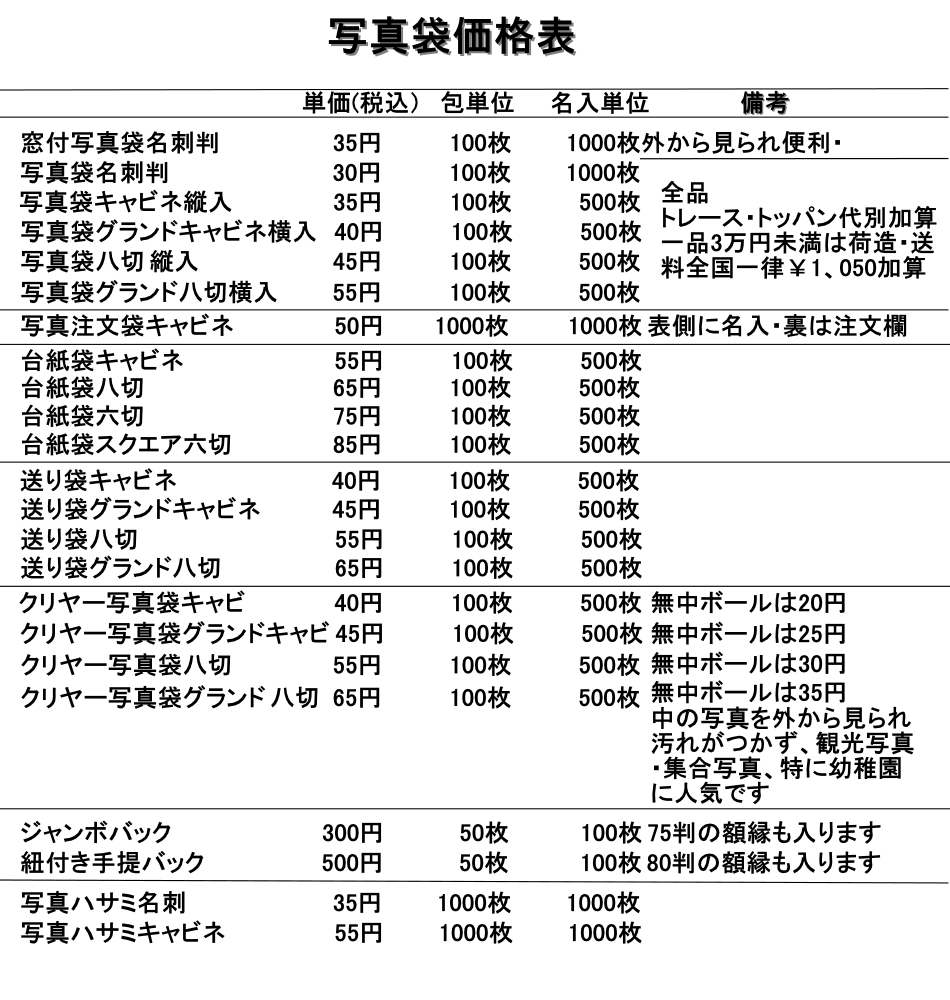 写真袋価格表

|  | 単価(税込) | 包単位 | 名入単位 | 備考 |
|---|---|---|---|---|
| 窓付写真袋名刺判 | 35円 | 100枚 | 1000枚 | 外から見られ便利・ |
| 写真袋名刺判 | 30円 | 100枚 | 1000枚 | 全品 トレース・トッパン代別加算 一品3万円未満は荷造・送料全国一律￥1、050加算 |
| 写真袋キャビネ縦入 | 35円 | 100枚 | 500枚 |  |
| 写真袋グランドキャビネ横入 | 40円 | 100枚 | 500枚 |  |
| 写真袋八切 縦入 | 45円 | 100枚 | 500枚 |  |
| 写真袋グランド八切横入 | 55円 | 100枚 | 500枚 |  |
| 写真注文袋キャビネ | 50円 | 1000枚 | 1000枚 | 表側に名入・裏は注文欄 |
| 台紙袋キャビネ | 55円 | 100枚 | 500枚 |  |
| 台紙袋八切 | 65円 | 100枚 | 500枚 |  |
| 台紙袋六切 | 75円 | 100枚 | 500枚 |  |
| 台紙袋スクエア六切 | 85円 | 100枚 | 500枚 |  |
| 送り袋キャビネ | 40円 | 100枚 | 500枚 |  |
| 送り袋グランドキャビネ | 45円 | 100枚 | 500枚 |  |
| 送り袋八切 | 55円 | 100枚 | 500枚 |  |
| 送り袋グランド八切 | 65円 | 100枚 | 500枚 |  |
| クリヤー写真袋キャビ | 40円 | 100枚 | 500枚 | 無中ボールは20円 |
| クリヤー写真袋グランドキャビ | 45円 | 100枚 | 500枚 | 無中ボールは25円 |
| クリヤー写真袋八切 | 55円 | 100枚 | 500枚 | 無中ボールは30円 |
| クリヤー写真袋グランド 八切 | 65円 | 100枚 | 500枚 | 無中ボールは35円 中の写真を外から見られ汚れがつかず、観光写真・集合写真、特に幼稚園に人気です |
| ジャンボバック | 300円 | 50枚 | 100枚 | 75判の額縁も入ります |
| 紐付き手提バック | 500円 | 50枚 | 100枚 | 80判の額縁も入ります |
| 写真ハサミ名刺 | 35円 | 1000枚 | 1000枚 |  |
| 写真ハサミキャビネ | 55円 | 1000枚 | 1000枚 |  |